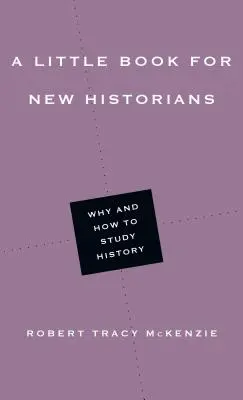 A LITTLE BOOK FOR NEW HISTORIANS

WHY AND HOW TO STUDY HISTORY

ROBERT TRACY McKENZIE